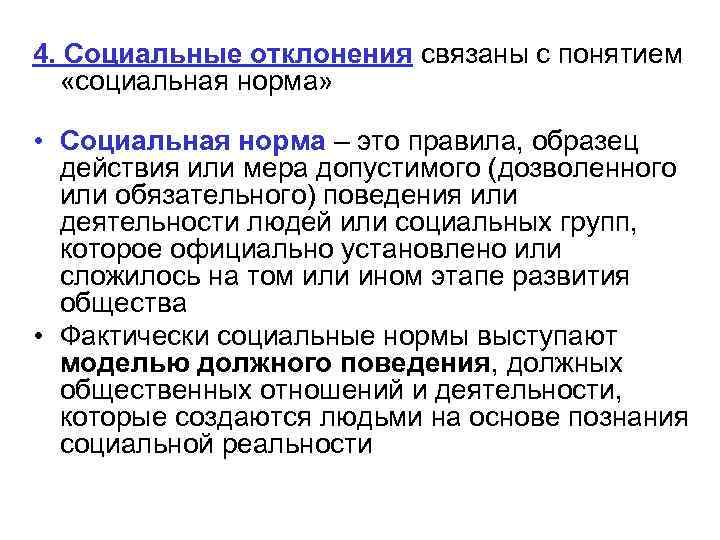 4. Социальные отклонения связаны с понятием «социальная норма»

• Социальная норма – это правила, образец действия или мера допустимого (дозволенного или обязательного) поведения или деятельности людей или социальных групп, которое официально установлено или сложилось на том или ином этапе развития общества

• Фактически социальные нормы выступают моделью должного поведения, должных общественных отношений и деятельности, которые создаются людьми на основе познания социальной реальности